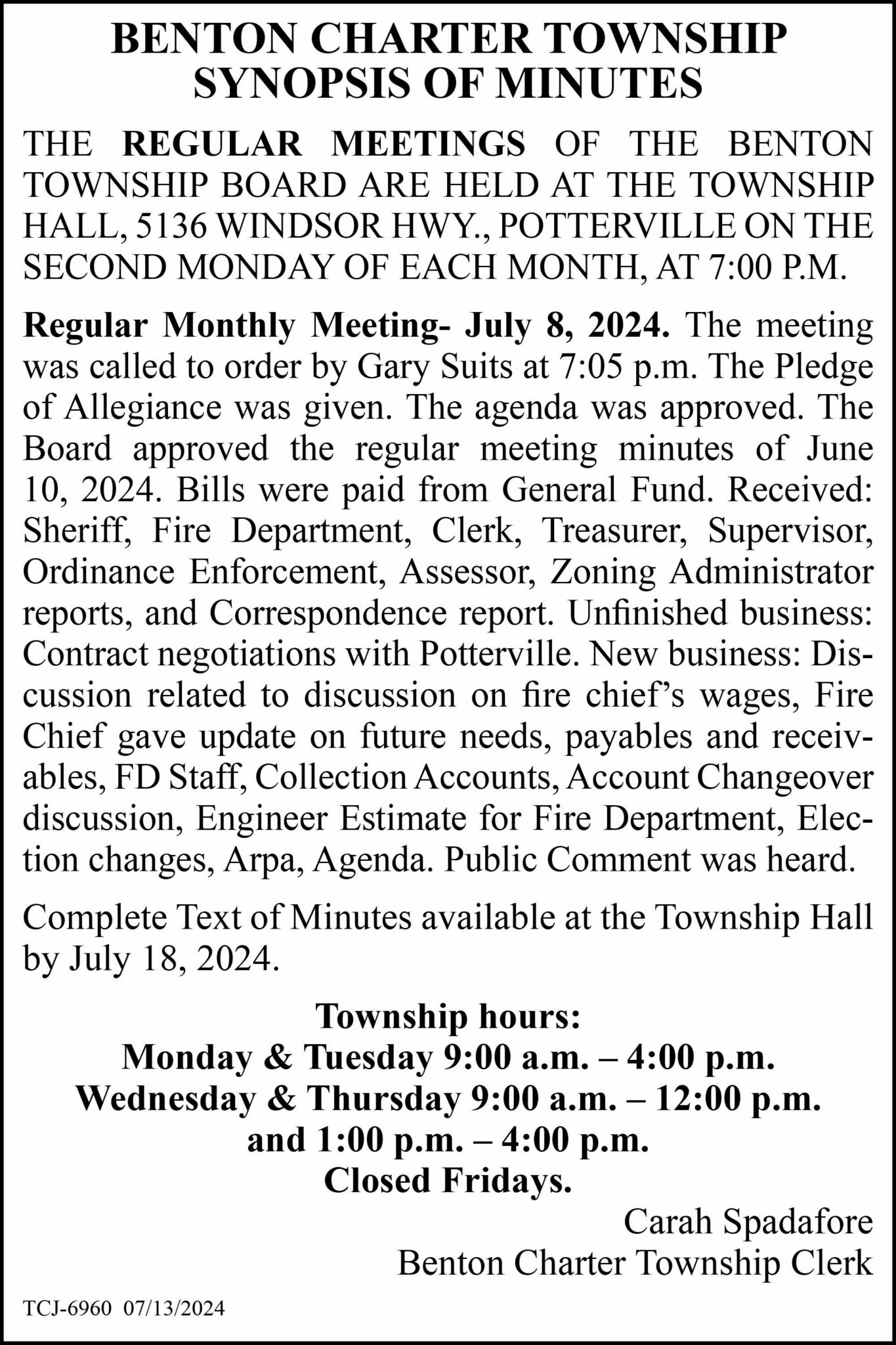 BENTON CHARTER TOWNSHIP
SYNOPSIS OF MINUTES

THE REGULAR MEETINGS OF THE BENTON TOWNSHIP BOARD ARE HELD AT THE TOWNSHIP HALL, 5136 WINDSOR HWY., POTTERVILLE ON THE SECOND MONDAY OF EACH MONTH, AT 7:00 P.M.

Regular Monthly Meeting- July 8, 2024. The meeting was called to order by Gary Suits at 7:05 p.m. The Pledge of Allegiance was given. The agenda was approved. The Board approved the regular meeting minutes of June 10, 2024. Bills were paid from General Fund. Received: Sheriff, Fire Department, Clerk, Treasurer, Supervisor, Ordinance Enforcement, Assessor, Zoning Administrator reports, and Correspondence report. Unfinished business: Contract negotiations with Potterville. New business: Discussion related to discussion on fire chief's wages, Fire Chief gave update on future needs, payables and receivables, FD Staff, Collection Accounts, Account Changeover discussion, Engineer Estimate for Fire Department, Election changes, Arpa, Agenda. Public Comment was heard.

Complete Text of Minutes available at the Township Hall by July 18, 2024.

Township hours:
Monday & Tuesday 9:00 a.m. – 4:00 p.m.
Wednesday & Thursday 9:00 a.m. – 12:00 p.m.
and 1:00 p.m. – 4:00 p.m.
Closed Fridays.

Carah Spadafore
Benton Charter Township Clerk

TCJ-6960 07/13/2024